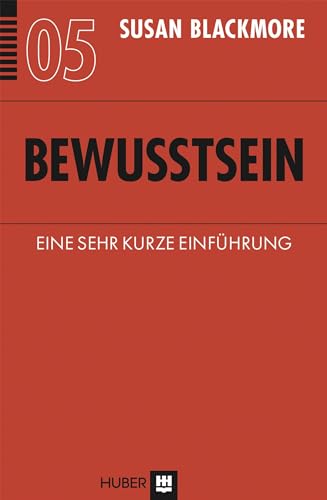 05

SUSAN BLACKMORE

BEWUSSTSEIN

EINE SEHR KURZE EINFÜHRUNG

HUBER